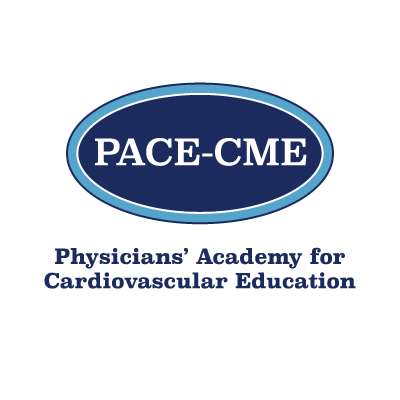 PACE-CME

Physicians' Academy for Cardiovascular Education